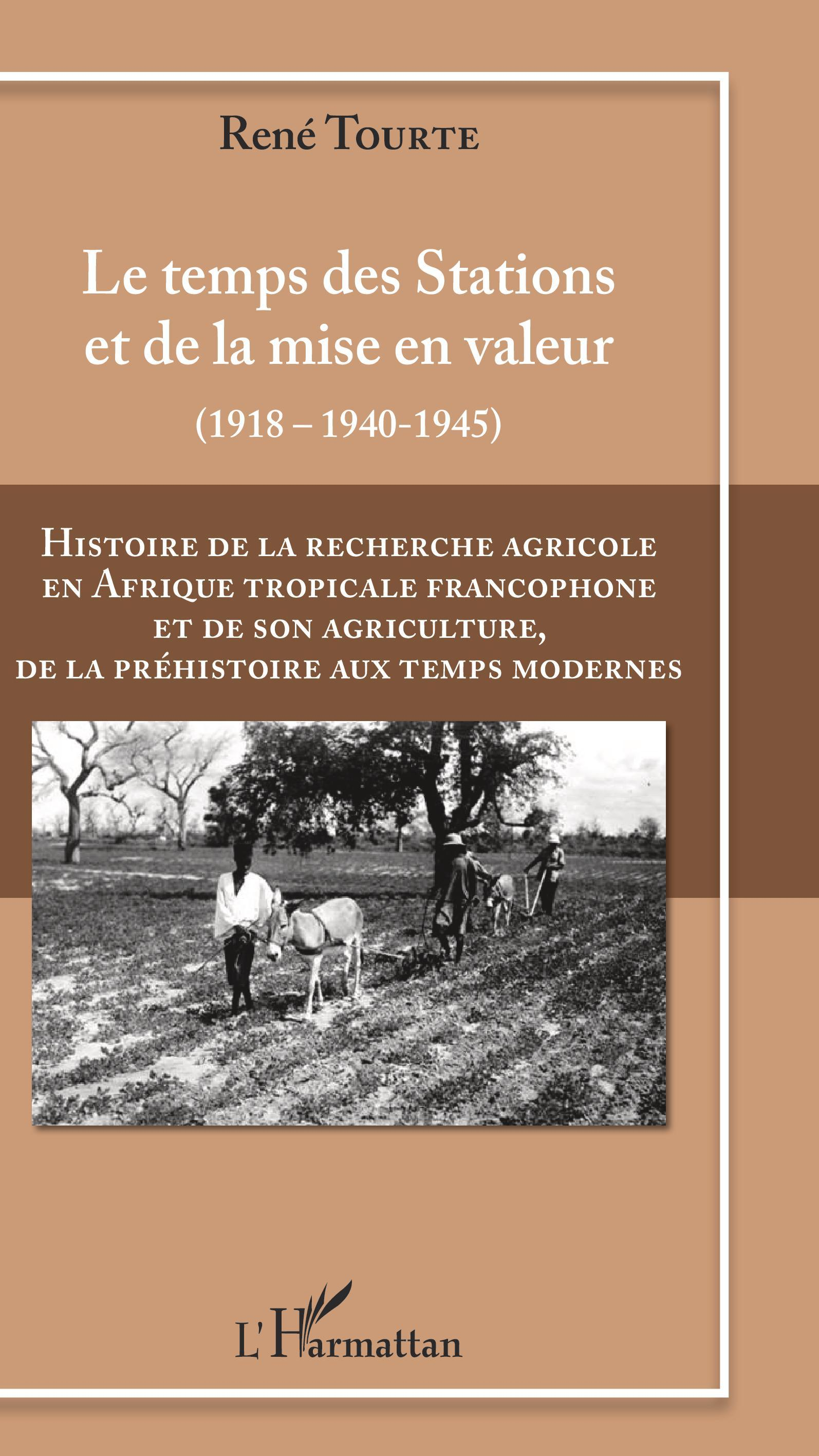 René Tourte

Le temps des Stations et de la mise en valeur

(1918 – 1940-1945)

Histoire de la recherche agricole en Afrique tropicale francophone et de son agriculture, de la préhistoire aux temps modernes

L'Harmattan